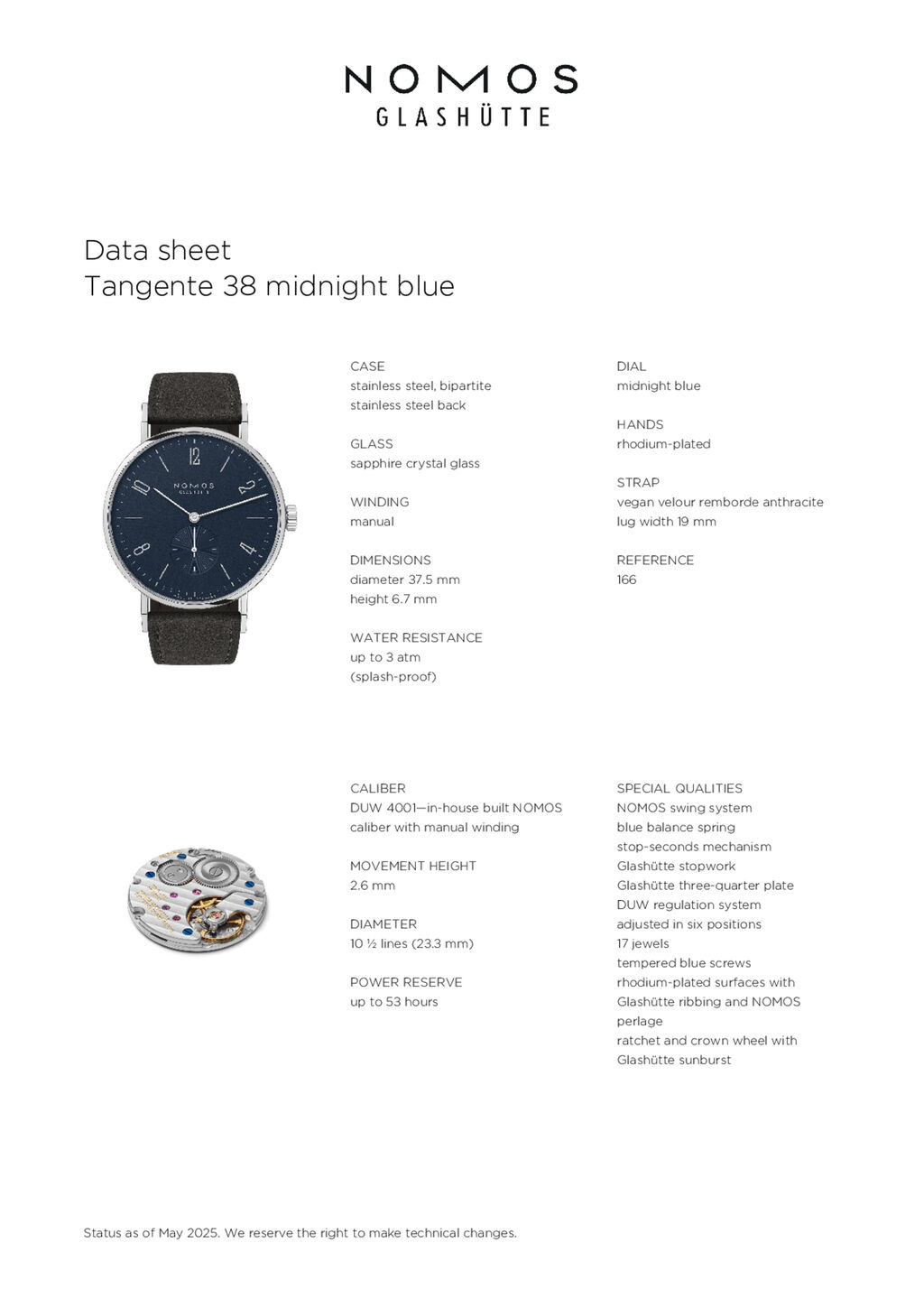 NOMOS
GLASHÜTTE

Data sheet
Tangente 38 midnight blue

CASE
stainless steel, bipartite
stainless steel back

GLASS
sapphire crystal glass

WINDING
manual

DIMENSIONS
diameter 37.5 mm
height 6.7 mm

WATER RESISTANCE
up to 3 atm
(splash-proof)

DIAL
midnight blue

HANDS
rhodium-plated

STRAP
vegan velour remborde anthracite
lug width 19 mm

REFERENCE
166

CALIBER
DUW 4001—in-house built NOMOS caliber with manual winding

MOVEMENT HEIGHT
2.6 mm

DIAMETER
10 ½ lines (23.3 mm)

POWER RESERVE
up to 53 hours

SPECIAL QUALITIES
NOMOS swing system
blue balance spring
stop-seconds mechanism
Glashütte stopwork
Glashütte three-quarter plate
DUW regulation system
adjusted in six positions
17 jewels
tempered blue screws
rhodium-plated surfaces with Glashütte ribbing and NOMOS perlage
ratchet and crown wheel with Glashütte sunburst

Status as of May 2025. We reserve the right to make technical changes.